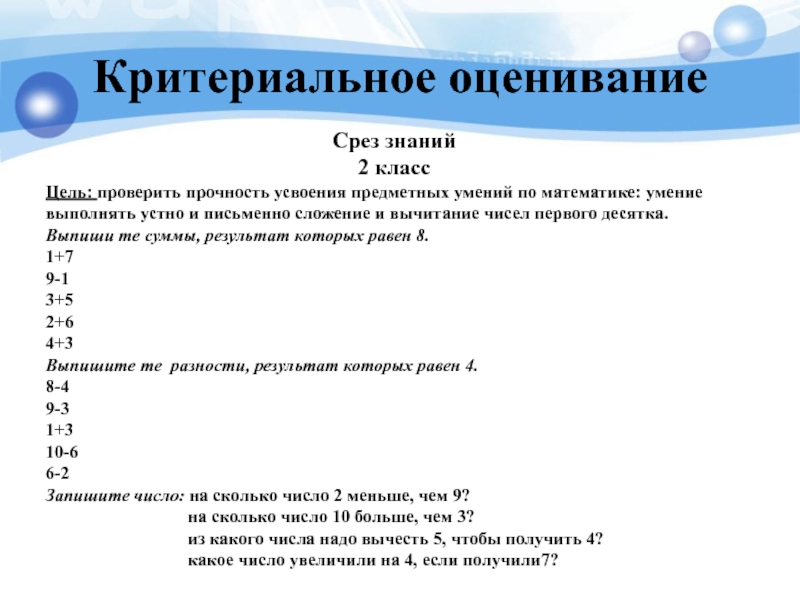 Критериальное оценивание

Срез знаний
2 класс

Цель: проверить прочность усвоения предметных умений по математике: умение выполнять устно и письменно сложение и вычитание чисел первого десятка.

Выпиши те суммы, результат которых равен 8.
1+7
9-1
3+5
2+6
4+3

Выпишите те разности, результат которых равен 4.
8-4
9-3
1+3
10-6
6-2

Запишите число: на сколько число 2 меньше, чем 9?
на сколько число 10 больше, чем 3?
из какого числа надо вычесть 5, чтобы получить 4?
какое число увеличили на 4, если получили7?